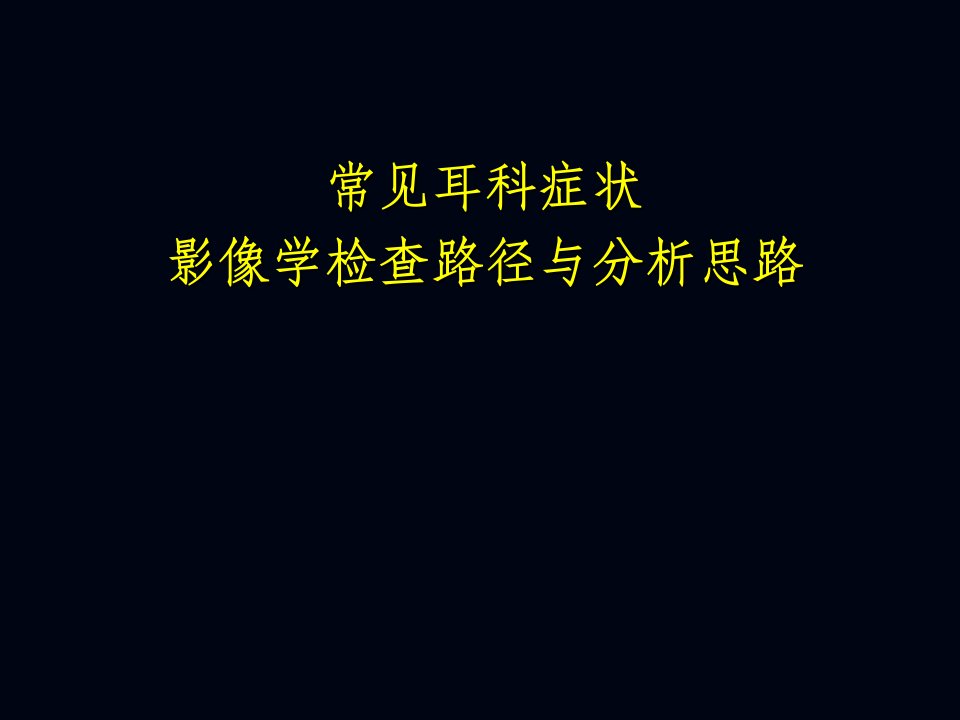 常见耳科症状
影像学检查路径与分析思路